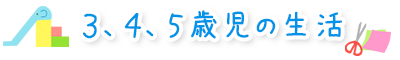 3、4、5歳児の生活